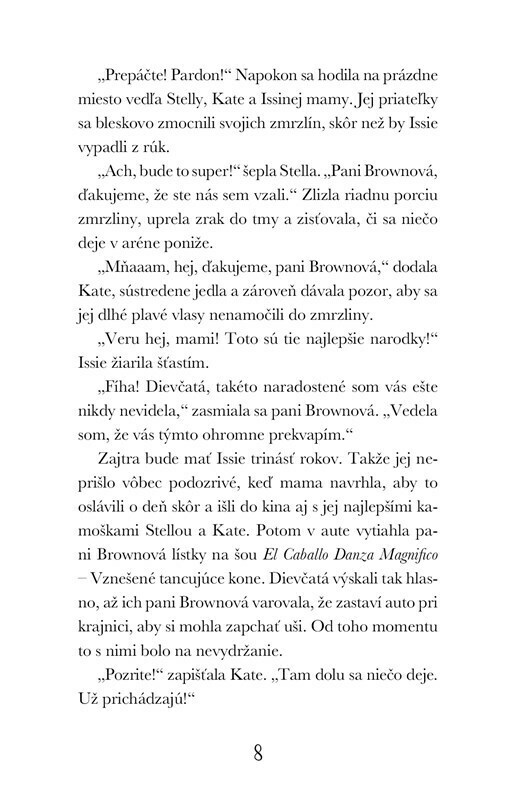 „Prepáčte! Pardon!“ Napokon sa hodila na prázdne miesto vedľa Stelly, Kate a Issinej mamy. Jej priateľky sa bleskovo zmocnili svojich zmrzlín, skôr než by Issie vypadli z rúk.

„Ach, bude to super!“ šepla Stella. „Pani Brownová, ďakujeme, že ste nás sem vzali.“ Zlizla riadnu porciu zmrzliny, uprela zrak do tmy a zisťovala, či sa niečo deje v aréne poniže.

„Mňaaam, hej, ďakujeme, pani Brownová,“ dodala Kate, sústredene jedla a zároveň dávala pozor, aby sa jej dlhé plavé vlasy nenamočili do zmrzliny.

„Veru hej, mami! Toto sú tie najlepšie narodky!“ Issie žiarila šťastím.

„Fíha! Dievčatá, takéto naradostené som vás ešte nikdy nevidela,“ zasmiala sa pani Brownová. „Vedela som, že vás týmto ohromne prekvapím.“

Zajtra bude mať Issie trinásť rokov. Takže jej neprišlo vôbec podozrivé, keď mama navrhla, aby to oslávili o deň skôr a išli do kina aj s jej najlepšími kamoškami Stellou a Kate. Potom v aute vytiahla pani Brownová lístky na šou El Caballo Danza Magnifico – Vznešené tancujúce kone. Dievčatá výskali tak hlasno, až ich pani Brownová varovala, že zastaví auto pri krajnici, aby si mohla zapchať uši. Od toho momentu to s nimi bolo na nevydržanie.

„Pozrite!“ zapišťala Kate. „Tam dolu sa niečo deje. Už prichádzajú!“

8